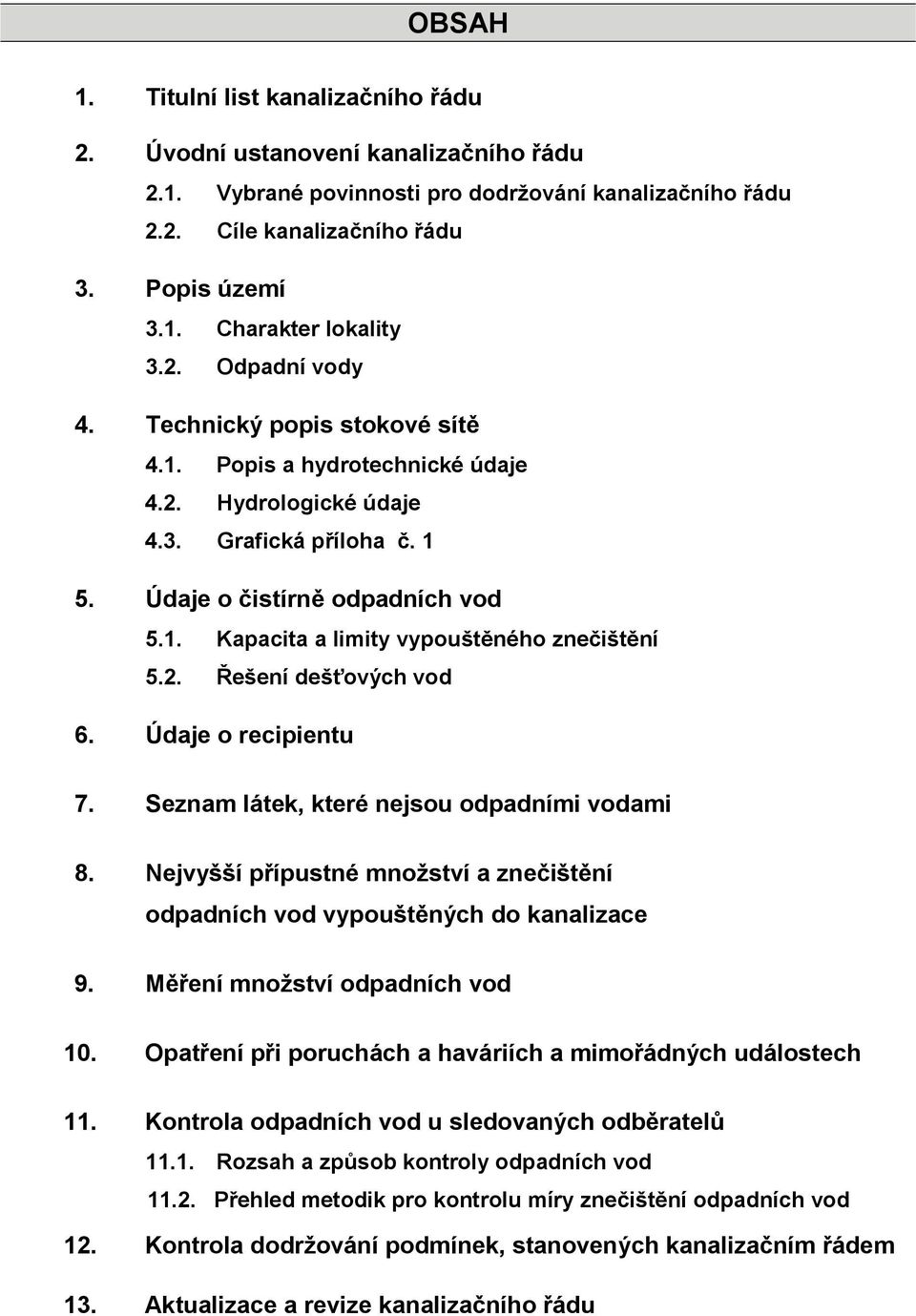 OBSAH

1. Titulní list kanalizačního řádu

2. Úvodní ustanovení kanalizačního řádu

2.1. Vybrané povinnosti pro dodržování kanalizačního řádu

2.2. Cíle kanalizačního řádu

3. Popis území

3.1. Charakter lokality

3.2. Odpadní vody

4. Technický popis stokové sítě

4.1. Popis a hydrotechnické údaje

4.2. Hydrologické údaje

4.3. Grafická příloha č. 1

5. Údaje o čistírně odpadních vod

5.1. Kapacita a limity vypouštěného znečištění

5.2. Řešení dešťových vod

6. Údaje o recipientu

7. Seznam látek, které nejsou odpadními vodami

8. Nejvyšší přípustné množství a znečištění odpadních vod vypouštěných do kanalizace

9. Měření množství odpadních vod

10. Opatření při poruchách a haváriích a mimořádných událostech

11. Kontrola odpadních vod u sledovaných odběratelů

11.1. Rozsah a způsob kontroly odpadních vod

11.2. Přehled metodik pro kontrolu míry znečištění odpadních vod

12. Kontrola dodržování podmínek, stanovených kanalizačním řádem

13. Aktualizace a revize kanalizačního řádu